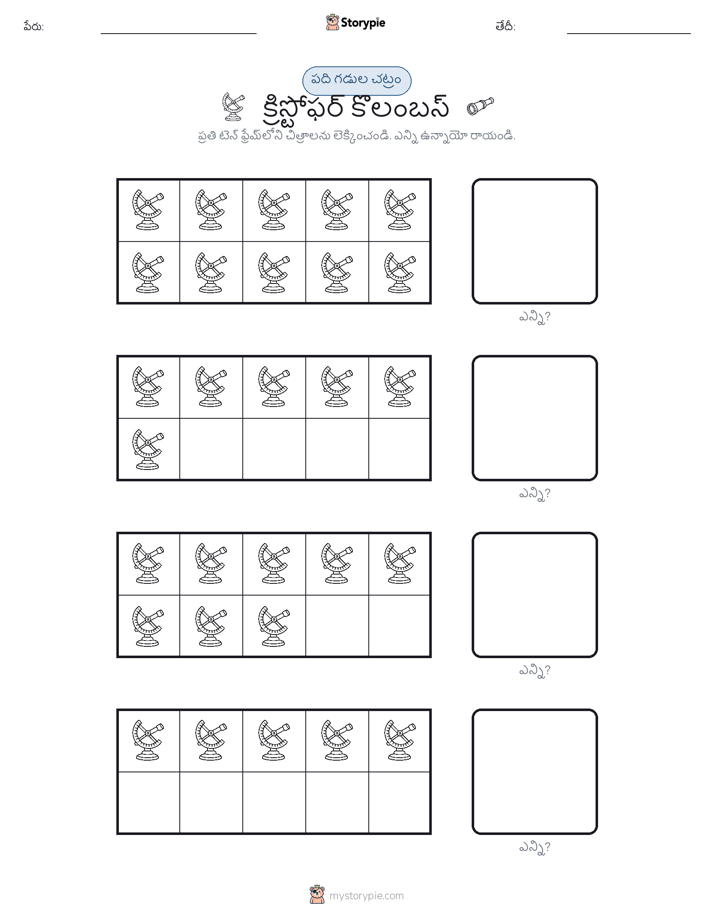 పేరు:

Storypie

తేదీ:

పది గడుల చట్రం

క్రిస్టోఫర్ కొలంబస్

ప్రతి టెన్ ఫ్రేమ్‌లోని చిత్రాలను లెక్కించండి. ఎన్ని ఉన్నాయో రాయండి.

ఎన్ని?

ఎన్ని?

ఎన్ని?

ఎన్ని?

mystorypie.com